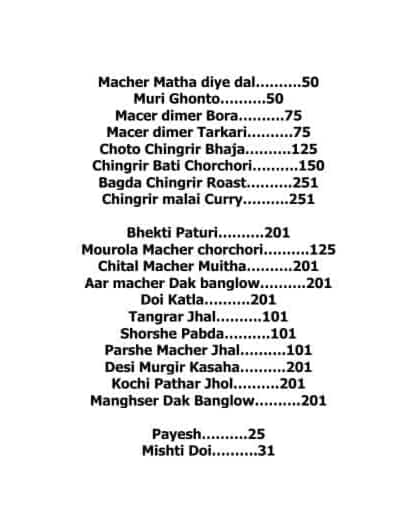 Macher Matha diye dal..........50
Muri Ghonto..........50
Macer dimer Bora..........75
Macer dimer Tarkari..........75
Choto Chingrir Bhaja..........125
Chingrir Bati Chorchori..........150
Bagda Chingrir Roast..........251
Chingrir malai Curry..........251

Bhekti Paturi..........201
Mourola Macher chorchori..........125
Chital Macher Muitha..........201
Aar macher Dak banglow..........201
Doi Katla..........201
Tangrar Jhal..........101
Shorshe Pabda..........101
Parshe Macher Jhal..........101
Desi Murgir Kasaha..........201
Kochi Pathar Jhol..........201
Manghser Dak Banglow..........201

Payesh..........25
Mishti Doi..........31